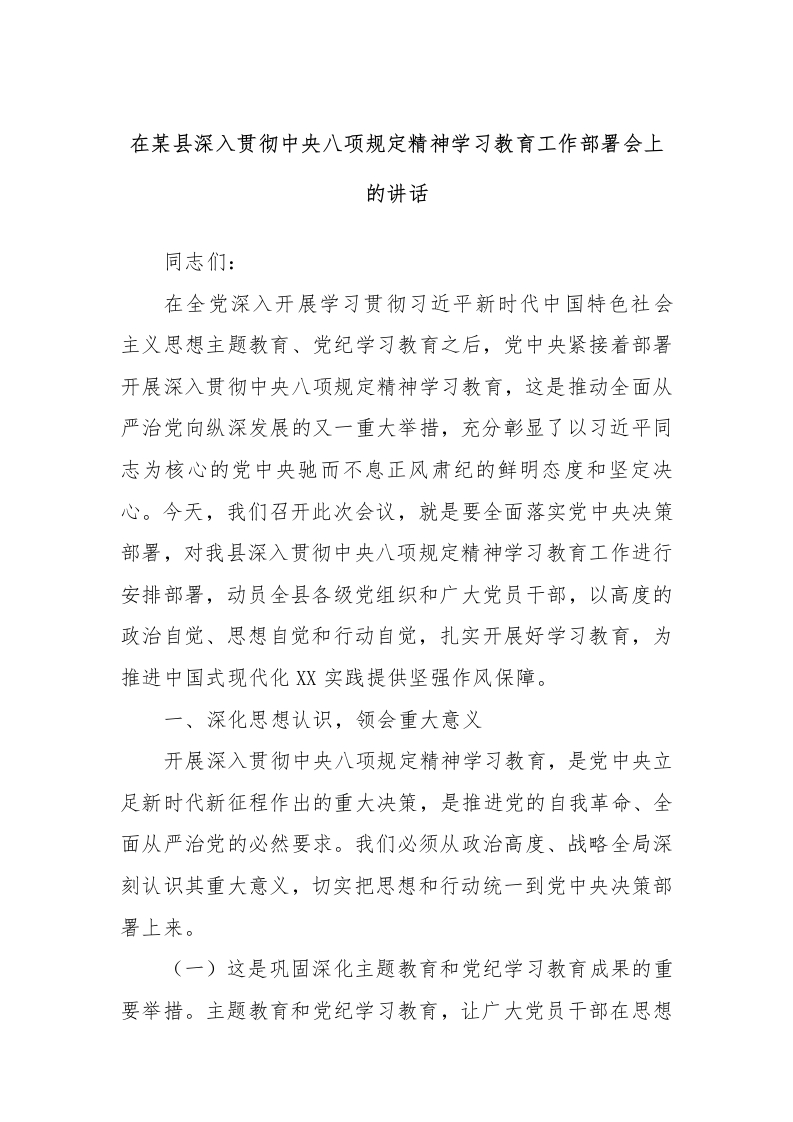 在某县深入贯彻中央八项规定精神学习教育工作部署会上的讲话

同志们：

在全党深入开展学习贯彻习近平新时代中国特色社会主义思想主题教育、党纪学习教育之后，党中央紧接着部署开展深入贯彻中央八项规定精神学习教育，这是推动全面从严治党向纵深发展的又一重大举措，充分彰显了以习近平同志为核心的党中央驰而不息正风肃纪的鲜明态度和坚定决心。今天，我们召开此次会议，就是要全面落实党中央决策部署，对我县深入贯彻中央八项规定精神学习教育工作进行安排部署，动员全县各级党组织和广大党员干部，以高度的政治自觉、思想自觉和行动自觉，扎实开展好学习教育，为推进中国式现代化XX实践提供坚强作风保障。

一、深化思想认识，领会重大意义

开展深入贯彻中央八项规定精神学习教育，是党中央立足新时代新征程作出的重大决策，是推进党的自我革命、全面从严治党的必然要求。我们必须从政治高度、战略全局深刻认识其重大意义，切实把思想和行动统一到党中央决策部署上来。

（一）这是巩固深化主题教育和党纪学习教育成果的重要举措。主题教育和党纪学习教育，让广大党员干部在思想